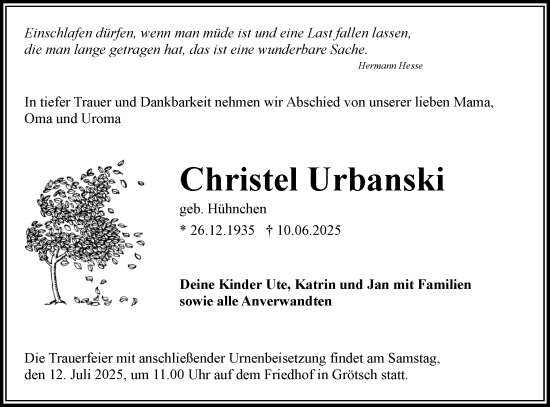 Einschlafen dürfen, wenn man müde ist und eine Last fallen lassen, die man lange getragen hat, das ist eine wunderbare Sache.

Hermann Hesse

In tiefer Trauer und Dankbarkeit nehmen wir Abschied von unserer lieben Mama, Oma und Uroma

Christel Urbanski

geb. Hühnchen

* 26.12.1935 † 10.06.2025

Deine Kinder Ute, Katrin und Jan mit Familien sowie alle Anverwandten

Die Trauerfeier mit anschließender Urnenbeisetzung findet am Samstag, den 12. Juli 2025, um 11.00 Uhr auf dem Friedhof in Grötsch statt.